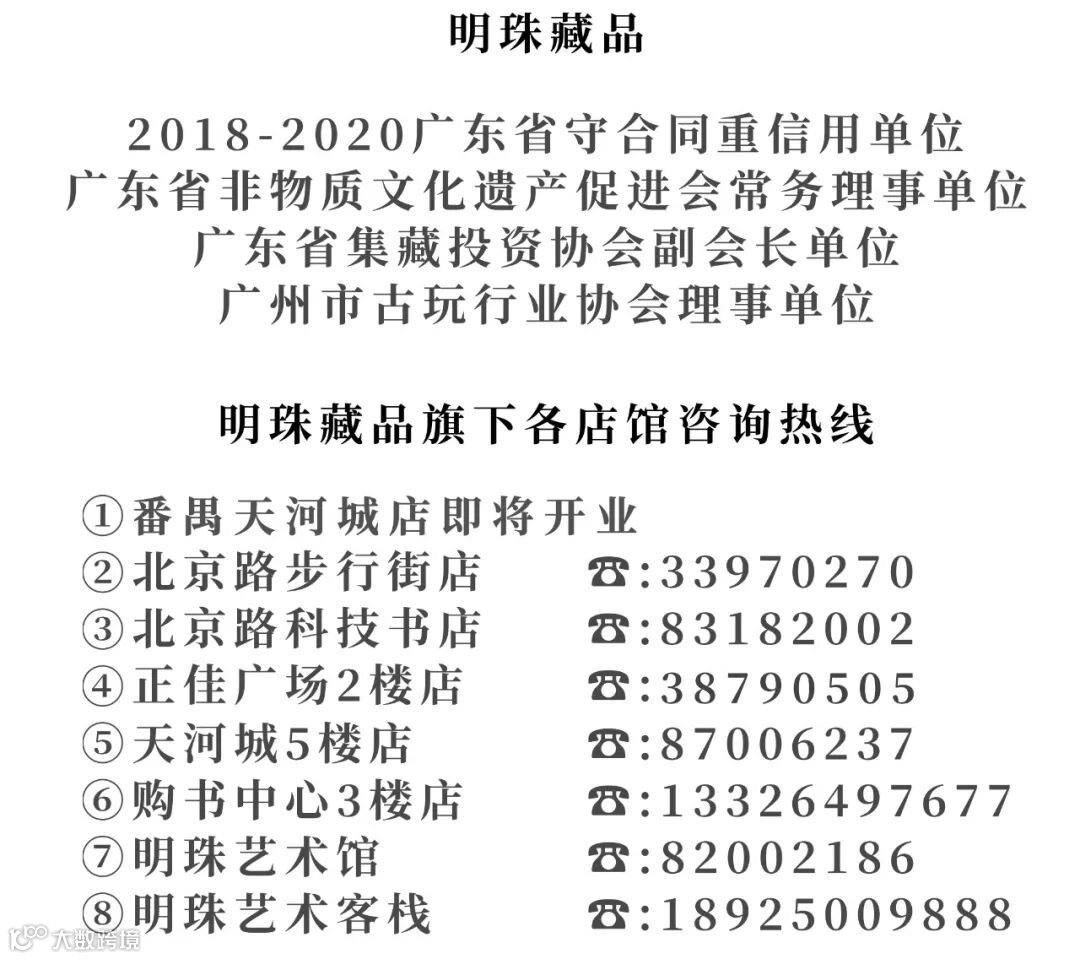 明珠藏品

2018-2020广东省守合同重信用单位
广东省非物质文化遗产促进会常务理事单位
广东省集藏投资协会副会长单位
广州市古玩行业协会理事单位

明珠藏品旗下各店馆咨询热线

①番禺天河城店即将开业
②北京路步行街店 ☎:33970270
③北京路科技书店 ☎:83182002
④正佳广场2楼店 ☎:38790505
⑤天河城5楼店 ☎:87006237
⑥购书中心3楼店 ☎:13326497677
⑦明珠艺术馆 ☎:82002186
⑧明珠艺术客栈 ☎:18925009888

大数跨境